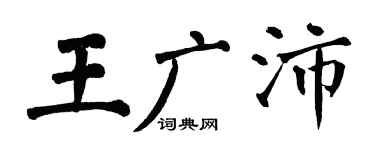 王广沛

词典网